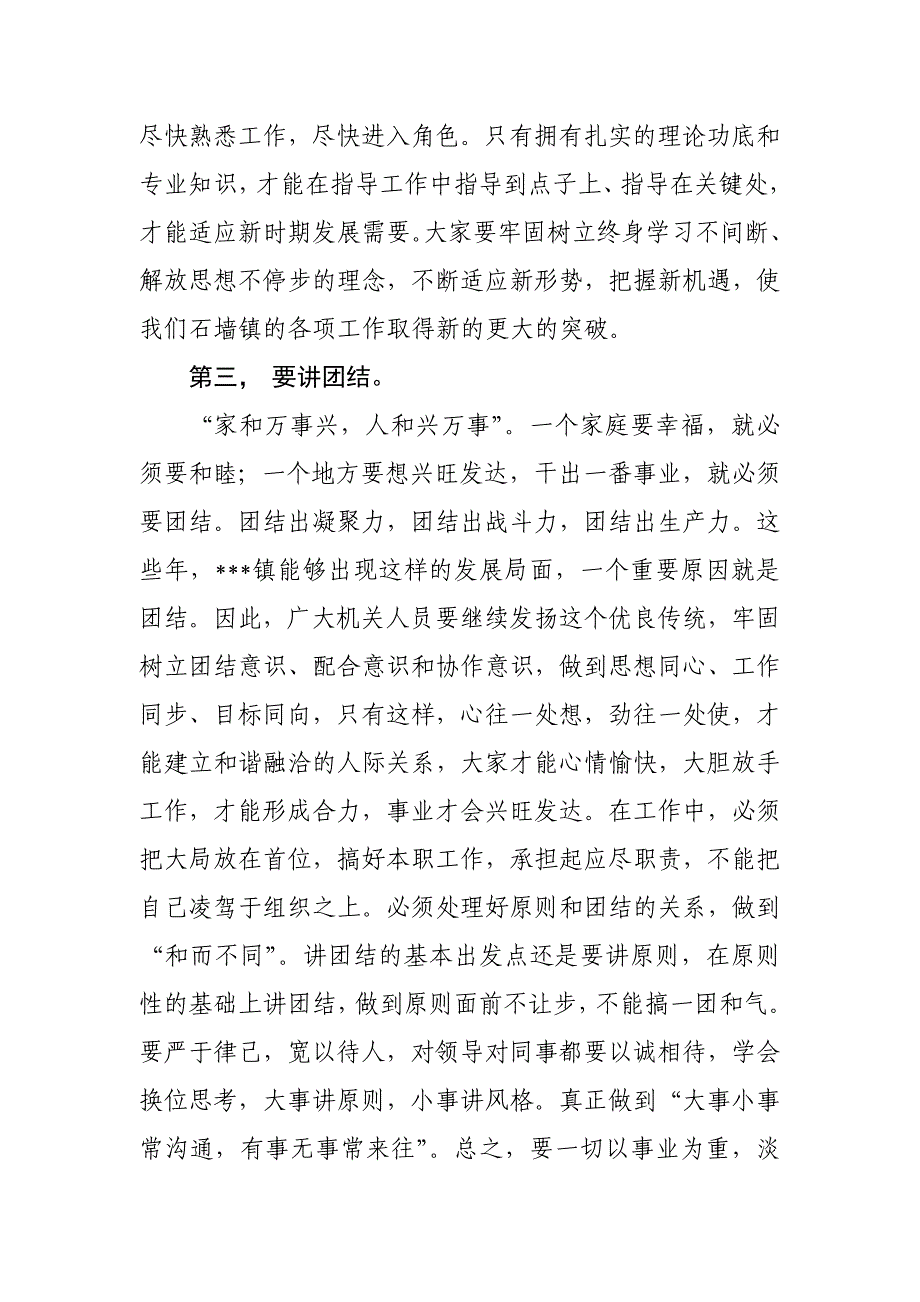 尽快熟悉工作，尽快进入角色。只有拥有扎实的理论功底和专业知识，才能在指导工作中指导到点子上、指导在关键处，才能适应新时期发展需要。大家要牢固树立终身学习不间断、解放思想不停步的理念，不断适应新形势，把握新机遇，使我们石墙镇的各项工作取得新的更大的突破。

第三， 要讲团结。

“家和万事兴，人和兴万事”。一个家庭要幸福，就必须要和睦；一个地方要想兴旺发达，干出一番事业，就必须要团结。团结出凝聚力，团结出战斗力，团结出生产力。这些年，***镇能够出现这样的发展局面，一个重要原因就是团结。因此，广大机关人员要继续发扬这个优良传统，牢固树立团结意识、配合意识和协作意识，做到思想同心、工作同步、目标同向，只有这样，心往一处想，劲往一处使，才能建立和谐融洽的人际关系，大家才能心情愉快，大胆放手工作，才能形成合力，事业才会兴旺发达。在工作中，必须把大局放在首位，搞好本职工作，承担起应尽职责，不能把自己凌驾于组织之上。必须处理好原则和团结的关系，做到“和而不同”。讲团结的基本出发点还是要讲原则，在原则性的基础上讲团结，做到原则面前不让步，不能搞一团和气。要严于律己，宽以待人，对领导对同事都要以诚相待，学会换位思考，大事讲原则，小事讲风格。真正做到“大事小事常沟通，有事无事常来往”。总之，要一切以事业为重，淡